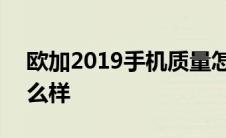 欧加2019手机质量怎么样